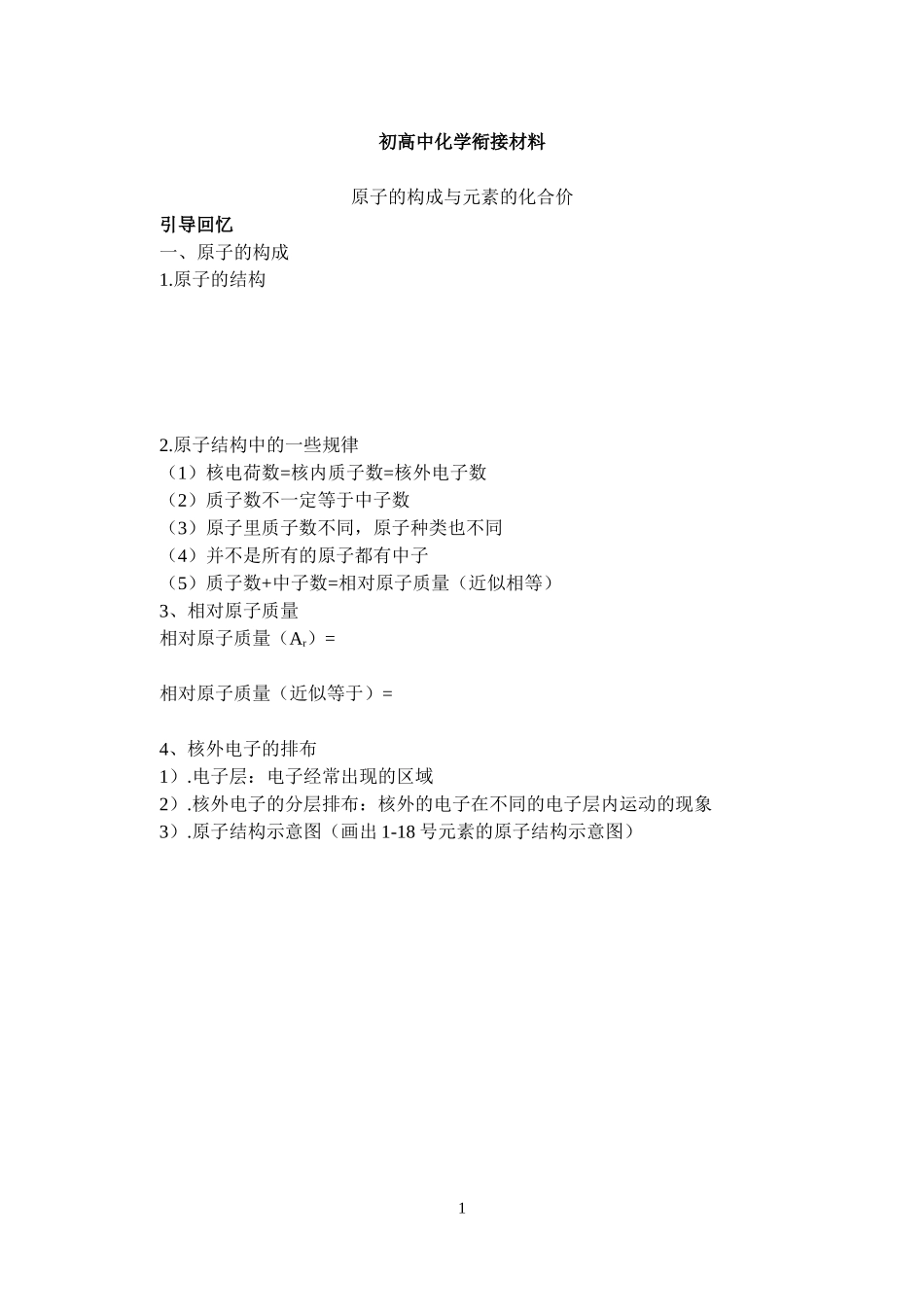 初高中化学衔接材料

原子的构成与元素的化合价

引导回忆

一、原子的构成

1.原子的结构

2.原子结构中的一些规律

（1）核电荷数=核内质子数=核外电子数

（2）质子数不一定等于中子数

（3）原子里质子数不同，原子种类也不同

（4）并不是所有的原子都有中子

（5）质子数+中子数=相对原子质量（近似相等）

3、相对原子质量

相对原子质量（$A_r$）=

相对原子质量（近似等于）=

4、核外电子的排布

1）.电子层：电子经常出现的区域

2）.核外电子的分层排布：核外的电子在不同的电子层内运动的现象

3）.原子结构示意图（画出 1-18 号元素的原子结构示意图）

1